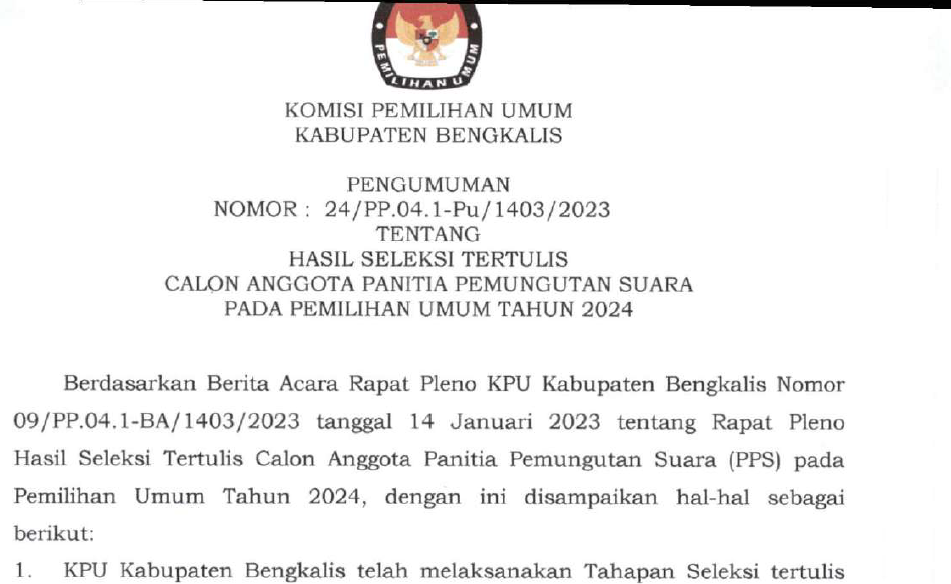 PEMILIHAN UMUM

KOMISI PEMILIHAN UMUM
KABUPATEN BENGKALIS

PENGUMUMAN
NOMOR : 24/PP.04.1-Pu/1403/2023
TENTANG
HASIL SELEKSI TERTULIS
CALON ANGGOTA PANITIA PEMUNGUTAN SUARA
PADA PEMILIHAN UMUM TAHUN 2024

Berdasarkan Berita Acara Rapat Pleno KPU Kabupaten Bengkalis Nomor 09/PP.04.1-BA/1403/2023 tanggal 14 Januari 2023 tentang Rapat Pleno Hasil Seleksi Tertulis Calon Anggota Panitia Pemungutan Suara (PPS) pada Pemilihan Umum Tahun 2024, dengan ini disampaikan hal-hal sebagai berikut:

1. KPU Kabupaten Bengkalis telah melaksanakan Tahapan Seleksi tertulis